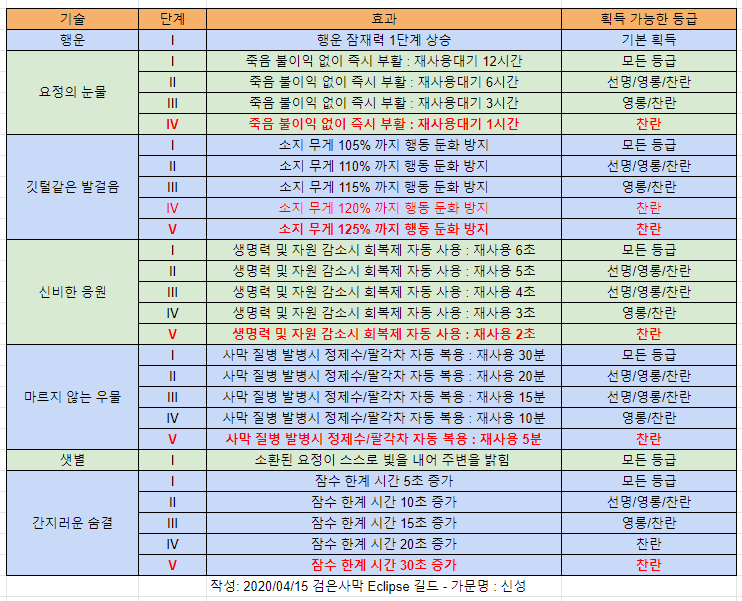 | 기술 | 단계 | 효과 | 획득 가능한 등급 |
|---|---|---|---|
| 행운 | I | 행운 잠재력 1단계 상승 | 기본 획득 |
| 요정의 눈물 | I | 죽음 불이익 없이 즉시 부활 : 재사용대기 12시간 | 모든 등급 |
| | II | 죽음 불이익 없이 즉시 부활 : 재사용대기 6시간 | 선명/영롱/찬란 |
| | III | 죽음 불이익 없이 즉시 부활 : 재사용대기 3시간 | 영롱/찬란 |
| | IV | 죽음 불이익 없이 즉시 부활 : 재사용대기 1시간 | 찬란 |
| 깃털같은 발걸음 | I | 소지 무게 105% 까지 행동 둔화 방지 | 모든 등급 |
| | II | 소지 무게 110% 까지 행동 둔화 방지 | 선명/영롱/찬란 |
| | III | 소지 무게 115% 까지 행동 둔화 방지 | 영롱/찬란 |
| | IV | 소지 무게 120% 까지 행동 둔화 방지 | 찬란 |
| | V | 소지 무게 125% 까지 행동 둔화 방지 | 찬란 |
| 신비한 응원 | I | 생명력 및 자원 감소시 회복제 자동 사용 : 재사용 6초 | 모든 등급 |
| | II | 생명력 및 자원 감소시 회복제 자동 사용 : 재사용 5초 | 선명/영롱/찬란 |
| | III | 생명력 및 자원 감소시 회복제 자동 사용 : 재사용 4초 | 선명/영롱/찬란 |
| | IV | 생명력 및 자원 감소시 회복제 자동 사용 : 재사용 3초 | 영롱/찬란 |
| | V | 생명력 및 자원 감소시 회복제 자동 사용 : 재사용 2초 | 찬란 |
| 마르지 않는 우물 | I | 사막 질병 발병시 정제수/팔각차 자동 복용 : 재사용 30분 | 모든 등급 |
| | II | 사막 질병 발병시 정제수/팔각차 자동 복용 : 재사용 20분 | 선명/영롱/찬란 |
| | III | 사막 질병 발병시 정제수/팔각차 자동 복용 : 재사용 15분 | 선명/영롱/찬란 |
| | IV | 사막 질병 발병시 정제수/팔각차 자동 복용 : 재사용 10분 | 영롱/찬란 |
| | V | 사막 질병 발병시 정제수/팔각차 자동 복용 : 재사용 5분 | 찬란 |
| 샛별 | I | 소환된 요정이 스스로 빛을 내어 주변을 밝힘 | 모든 등급 |
| 간지러운 숨결 | I | 잠수 한계 시간 5초 증가 | 모든 등급 |
| | II | 잠수 한계 시간 10초 증가 | 선명/영롱/찬란 |
| | III | 잠수 한계 시간 15초 증가 | 영롱/찬란 |
| | IV | 잠수 한계 시간 20초 증가 | 찬란 |
| | V | 잠수 한계 시간 30초 증가 | 찬란 |

작성: 2020/04/15 검은사막 Eclipse 길드 - 가문명 : 신성